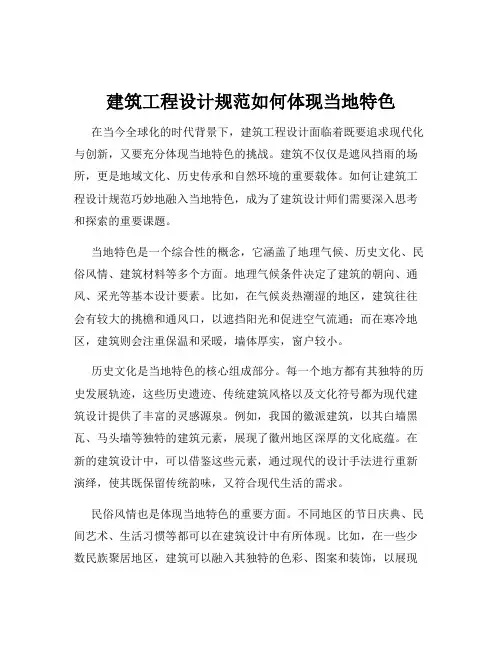 建筑工程设计规范如何体现当地特色

在当今全球化的时代背景下，建筑工程设计面临着既要追求现代化与创新，又要充分体现当地特色的挑战。建筑不仅仅是遮风挡雨的场所，更是地域文化、历史传承和自然环境的重要载体。如何让建筑工程设计规范巧妙地融入当地特色，成为了建筑设计师们需要深入思考和探索的重要课题。

当地特色是一个综合性的概念，它涵盖了地理气候、历史文化、民俗风情、建筑材料等多个方面。地理气候条件决定了建筑的朝向、通风、采光等基本设计要素。比如，在气候炎热潮湿的地区，建筑往往会有较大的挑檐和通风口，以遮挡阳光和促进空气流通；而在寒冷地区，建筑则会注重保温和采暖，墙体厚实，窗户较小。

历史文化是当地特色的核心组成部分。每一个地方都有其独特的历史发展轨迹，这些历史遗迹、传统建筑风格以及文化符号都为现代建筑设计提供了丰富的灵感源泉。例如，我国的徽派建筑，以其白墙黑瓦、马头墙等独特的建筑元素，展现了徽州地区深厚的文化底蕴。在新的建筑设计中，可以借鉴这些元素，通过现代的设计手法进行重新演绎，使其既保留传统韵味，又符合现代生活的需求。

民俗风情也是体现当地特色的重要方面。不同地区的节日庆典、民间艺术、生活习惯等都可以在建筑设计中有所体现。比如，在一些少数民族聚居地区，建筑可以融入其独特的色彩、图案和装饰，以展现